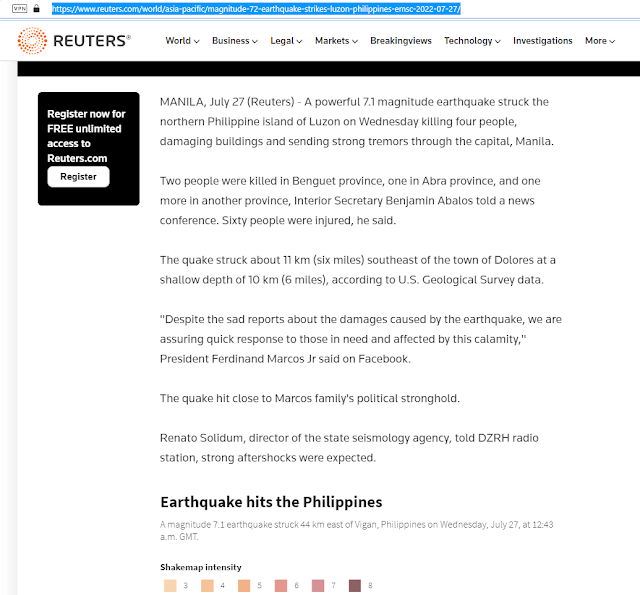 VPN https://www.reuters.com/world/asia-pacific/magnitude-72-earthquake-strikes-luzon-philippines-emsc-2022-07-27/

REUTERS®

World Business Legal Markets Breakingviews Technology Investigations More

Register now for FREE unlimited access to Reuters.com

Register

MANILA, July 27 (Reuters) - A powerful 7.1 magnitude earthquake struck the northern Philippine island of Luzon on Wednesday killing four people, damaging buildings and sending strong tremors through the capital, Manila.

Two people were killed in Benguet province, one in Abra province, and one more in another province, Interior Secretary Benjamin Abalos told a news conference. Sixty people were injured, he said.

The quake struck about 11 km (six miles) southeast of the town of Dolores at a shallow depth of 10 km (6 miles), according to U.S. Geological Survey data.

"Despite the sad reports about the damages caused by the earthquake, we are assuring quick response to those in need and affected by this calamity," President Ferdinand Marcos Jr said on Facebook.

The quake hit close to Marcos family's political stronghold.

Renato Solidum, director of the state seismology agency, told DZRH radio station, strong aftershocks were expected.

Earthquake hits the Philippines

A magnitude 7.1 earthquake struck 44 km east of Vigan, Philippines on Wednesday, July 27, at 12:43 a.m. GMT.

Shakemap intensity

3 4 5 6 7 8